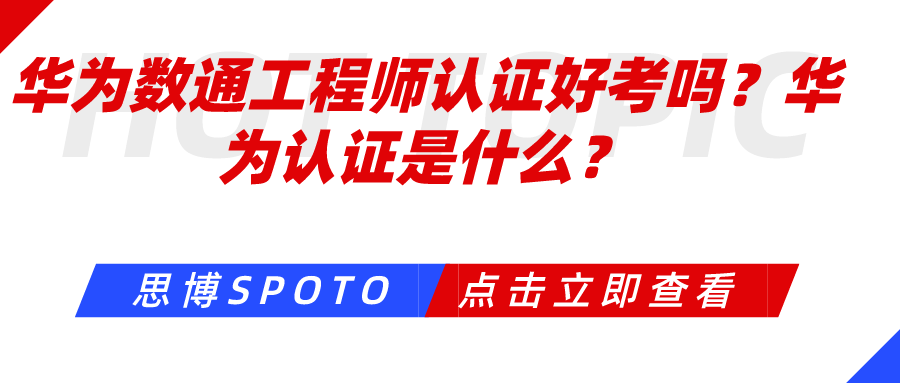 HOT TOPIC

华为数通工程师认证好考吗？华为认证是什么？

思博SPOTO

点击立即查看